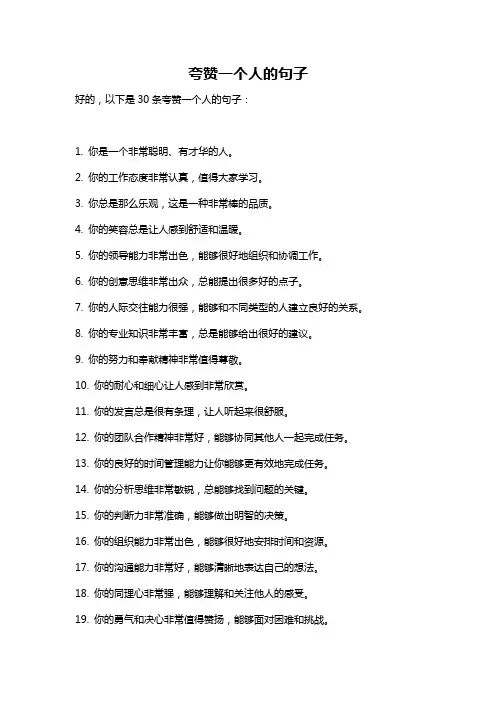 夸赞一个人的句子

好的，以下是 30 条夸赞一个人的句子：

1. 你是一个非常聪明、有才华的人。

2. 你的工作态度非常认真，值得大家学习。

3. 你总是那么乐观，这是一种非常棒的品质。

4. 你的笑容总是让人感到舒适和温暖。

5. 你的领导能力非常出色，能够很好地组织和协调工作。

6. 你的创意思维非常出众，总能提出很多好的点子。

7. 你的人际交往能力很强，能够和不同类型的人建立良好的关系。

8. 你的专业知识非常丰富，总是能够给出很好的建议。

9. 你的努力和奉献精神非常值得尊敬。

10. 你的耐心和细心让人感到非常欣赏。

11. 你的发言总是很有条理，让人听起来很舒服。

12. 你的团队合作精神非常好，能够协同其他人一起完成任务。

13. 你的良好的时间管理能力让你能够更有效地完成任务。

14. 你的分析思维非常敏锐，总能够找到问题的关键。

15. 你的判断力非常准确，能够做出明智的决策。

16. 你的组织能力非常出色，能够很好地安排时间和资源。

17. 你的沟通能力非常好，能够清晰地表达自己的想法。

18. 你的同理心非常强，能够理解和关注他人的感受。

19. 你的勇气和决心非常值得赞扬，能够面对困难和挑战。